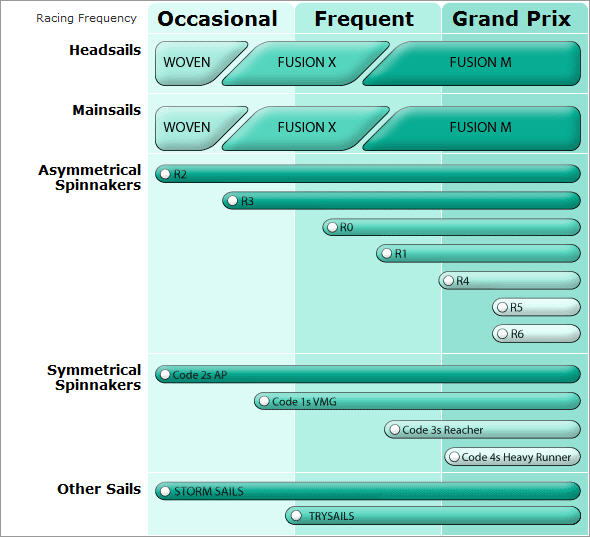 Racing Frequency
Occasional
Frequent
Grand Prix

Headsails
WOVEN
FUSION X
FUSION M

Mainsails
WOVEN
FUSION X
FUSION M

Asymmetrical Spinnakers
R2
R3
R0
R1
R4
R5
R6

Symmetrical Spinnakers
Code 2s AP
Code 1s VMG
Code 3s Reacher
Code 4s Heavy Runner

Other Sails
STORM SAILS
TRYSAILS